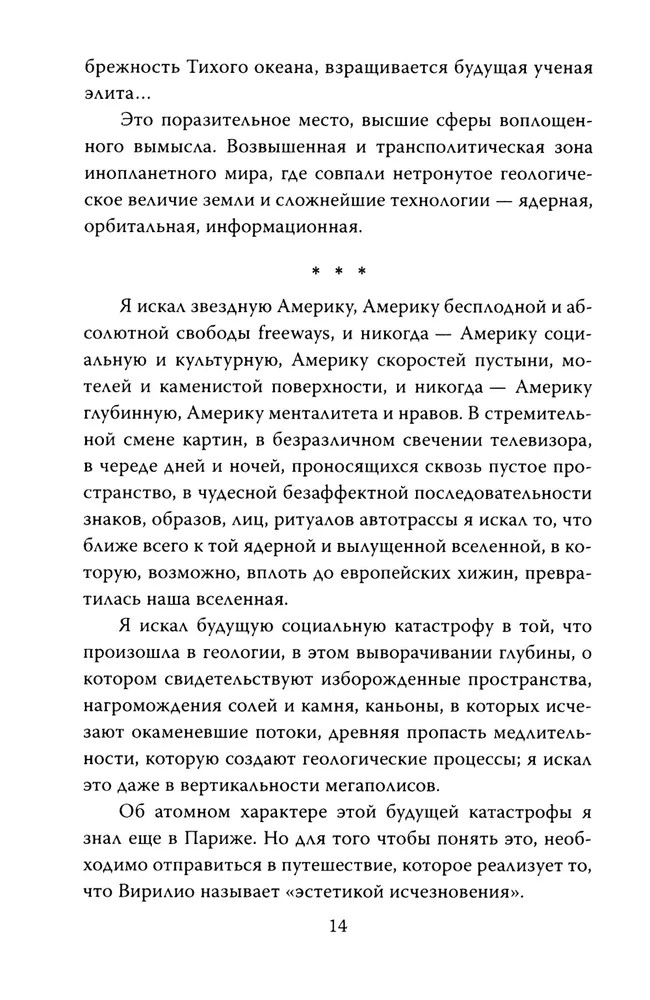 брежность Тихого океана, взращивается будущая ученая элита...

Это поразительное место, высшие сферы воплощенного вымысла. Возвышенная и трансполитическая зона инопланетного мира, где совпали нетронутое геологическое величие земли и сложнейшие технологии — ядерная, орбитальная, информационная.

* * *

Я искал звездную Америку, Америку бесплодной и абсолютной свободы freeways, и никогда — Америку социальную и культурную, Америку скоростей пустыни, мотелей и каменистой поверхности, и никогда — Америку глубинную, Америку менталитета и нравов. В стремительной смене картин, в безразличном свечении телевизора, в череде дней и ночей, проносящихся сквозь пустое пространство, в чудесной безаффектной последовательности знаков, образов, лиц, ритуалов автотрассы я искал то, что ближе всего к той ядерной и вылущенной вселенной, в которую, возможно, вплоть до европейских хижин, превратилась наша вселенная.

Я искал будущую социальную катастрофу в той, что произошла в геологии, в этом выворачивании глубины, о котором свидетельствуют изборожденные пространства, нагромождения солей и камня, каньоны, в которых исчезают окаменевшие потоки, древняя пропасть медлительности, которую создают геологические процессы; я искал это даже в вертикальности мегаполисов.

Об атомном характере этой будущей катастрофы я знал еще в Париже. Но для того чтобы понять это, необходимо отправиться в путешествие, которое реализует то, что Вирилио называет «эстетикой исчезновения».

14